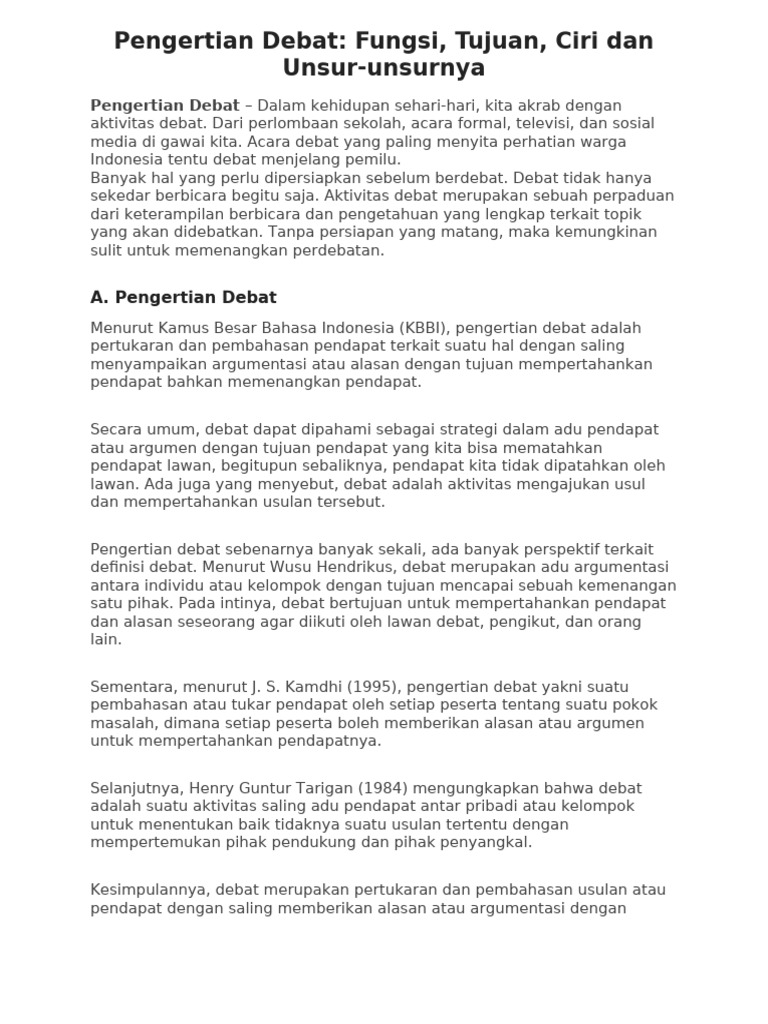 Pengertian Debat: Fungsi, Tujuan, Ciri dan Unsur-unsurnya

Pengertian Debat – Dalam kehidupan sehari-hari, kita akrab dengan aktivitas debat. Dari perlombaan sekolah, acara formal, televisi, dan sosial media di gawai kita. Acara debat yang paling menyita perhatian warga Indonesia tentu debat menjelang pemilu.
Banyak hal yang perlu dipersiapkan sebelum berdebat. Debat tidak hanya sekedar berbicara begitu saja. Aktivitas debat merupakan sebuah perpaduan dari keterampilan berbicara dan pengetahuan yang lengkap terkait topik yang akan didebatkan. Tanpa persiapan yang matang, maka kemungkinan sulit untuk memenangkan perdebatan.

A. Pengertian Debat

Menurut Kamus Besar Bahasa Indonesia (KBBI), pengertian debat adalah pertukaran dan pembahasan pendapat terkait suatu hal dengan saling menyampaikan argumentasi atau alasan dengan tujuan mempertahankan pendapat bahkan memenangkan pendapat.

Secara umum, debat dapat dipahami sebagai strategi dalam adu pendapat atau argumen dengan tujuan pendapat yang kita bisa mematahkan pendapat lawan, begitupun sebaliknya, pendapat kita tidak dipatahkan oleh lawan. Ada juga yang menyebut, debat adalah aktivitas mengajukan usul dan mempertahankan usulan tersebut.

Pengertian debat sebenarnya banyak sekali, ada banyak perspektif terkait definisi debat. Menurut Wusu Hendrikus, debat merupakan adu argumentasi antara individu atau kelompok dengan tujuan mencapai sebuah kemenangan satu pihak. Pada intinya, debat bertujuan untuk mempertahankan pendapat dan alasan seseorang agar diikuti oleh lawan debat, pengikut, dan orang lain.

Sementara, menurut J. S. Kamdhi (1995), pengertian debat yakni suatu pembahasan atau tukar pendapat oleh setiap peserta tentang suatu pokok masalah, dimana setiap peserta boleh memberikan alasan atau argumen untuk mempertahankan pendapatnya.

Selanjutnya, Henry Guntur Tarigan (1984) mengungkapkan bahwa debat adalah suatu aktivitas saling adu pendapat antar pribadi atau kelompok untuk menentukan baik tidaknya suatu usulan tertentu dengan mempertemukan pihak pendukung dan pihak penyangkal.

Kesimpulannya, debat merupakan pertukaran dan pembahasan usulan atau pendapat dengan saling memberikan alasan atau argumentasi dengan